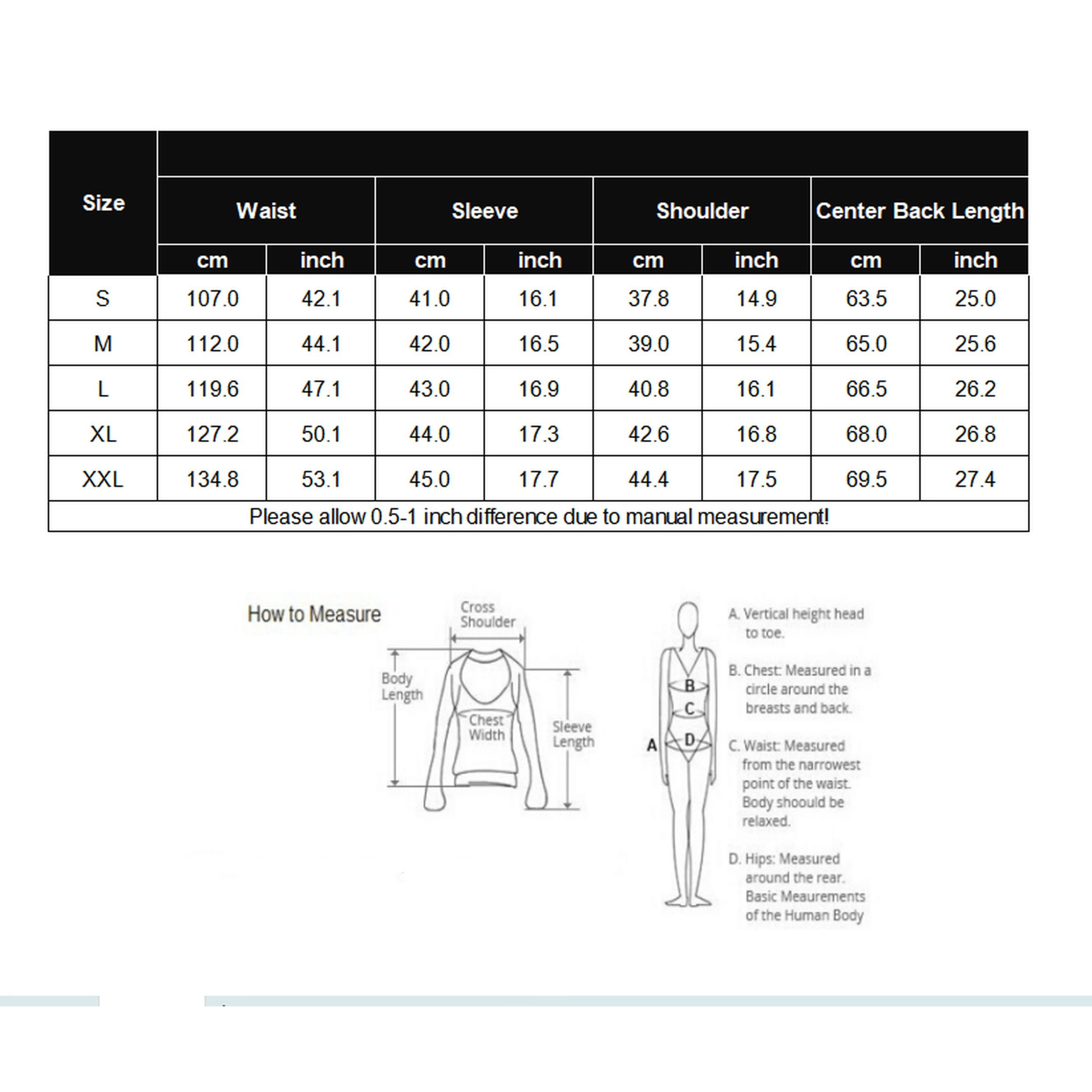 | Size | Waist | | Sleeve | | Shoulder | | Center Back Length | |
|---|---|---|---|---|---|---|---|---|
| | cm | inch | cm | inch | cm | inch | cm | inch |
| S | 107.0 | 42.1 | 41.0 | 16.1 | 37.8 | 14.9 | 63.5 | 25.0 |
| M | 112.0 | 44.1 | 42.0 | 16.5 | 39.0 | 15.4 | 65.0 | 25.6 |
| L | 119.6 | 47.1 | 43.0 | 16.9 | 40.8 | 16.1 | 66.5 | 26.2 |
| XL | 127.2 | 50.1 | 44.0 | 17.3 | 42.6 | 16.8 | 68.0 | 26.8 |
| XXL | 134.8 | 53.1 | 45.0 | 17.7 | 44.4 | 17.5 | 69.5 | 27.4 |

Please allow 0.5-1 inch difference due to manual measurement!

How to Measure

Cross Shoulder

Body Length

Chest Width

Sleeve Length

A

B

C

D

A. Vertical height head to toe.

B. Chest: Measured in a circle around the breasts and back.

C. Waist: Measured from the narrowest point of the waist. Body shoould be relaxed.

D. Hips: Measured around the rear. Basic Meaurements of the Human Body